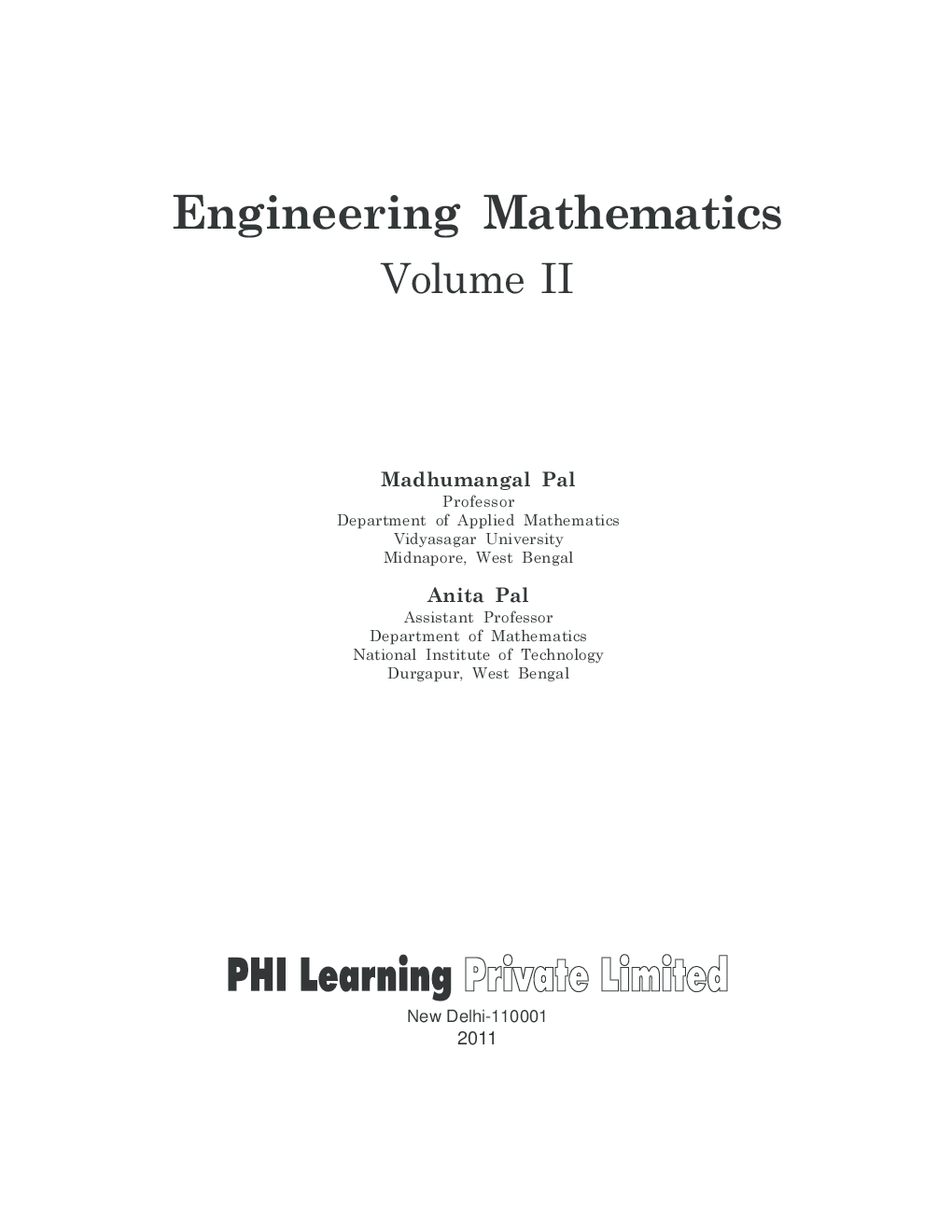 Engineering Mathematics
Volume II

Madhumangal Pal
Professor
Department of Applied Mathematics
Vidyasagar University
Midnapore, West Bengal

Anita Pal
Assistant Professor
Department of Mathematics
National Institute of Technology
Durgapur, West Bengal

PHI Learning Private Limited
New Delhi-110001
2011